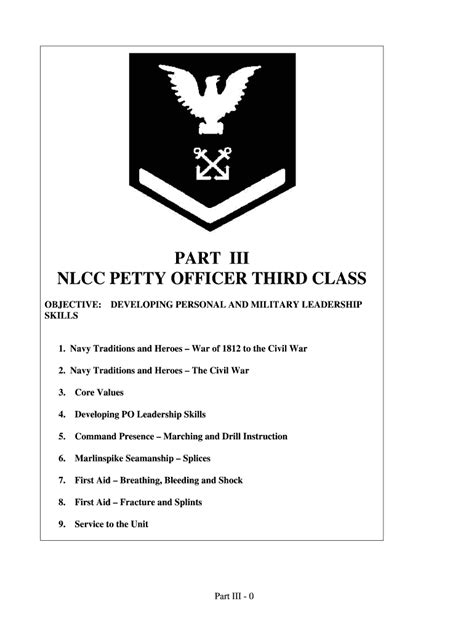 PART III
NLCC PETTY OFFICER THIRD CLASS

OBJECTIVE: DEVELOPING PERSONAL AND MILITARY LEADERSHIP SKILLS

1. Navy Traditions and Heroes – War of 1812 to the Civil War

2. Navy Traditions and Heroes – The Civil War

3. Core Values

4. Developing PO Leadership Skills

5. Command Presence – Marching and Drill Instruction

6. Marlinspike Seamanship – Splices

7. First Aid – Breathing, Bleeding and Shock

8. First Aid – Fracture and Splints

9. Service to the Unit

Part III - 0